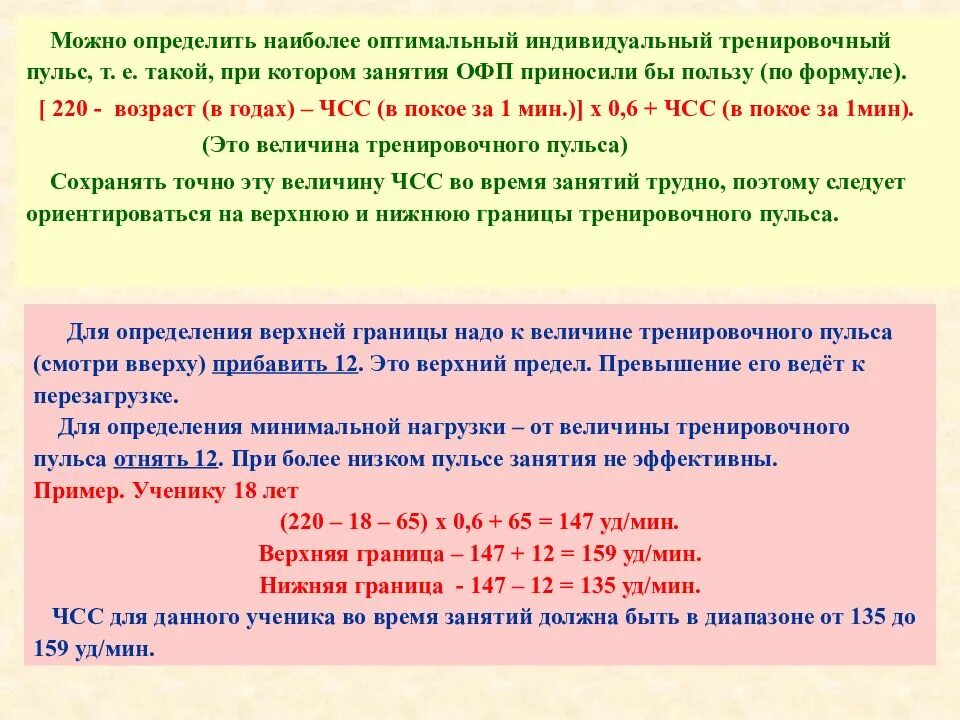 Можно определить наиболее оптимальный индивидуальный тренировочный пульс, т. е. такой, при котором занятия ОФП приносили бы пользу (по формуле).

[ 220 - возраст (в годах) – ЧСС (в покое за 1 мин.)] х 0,6 + ЧСС (в покое за 1мин).

(Это величина тренировочного пульса)

Сохранять точно эту величину ЧСС во время занятий трудно, поэтому следует ориентироваться на верхнюю и нижнюю границы тренировочного пульса.

Для определения верхней границы надо к величине тренировочного пульса (смотри вверху) прибавить 12. Это верхний предел. Превышение его ведёт к перезагрузке.

Для определения минимальной нагрузки – от величины тренировочного пульса отнять 12. При более низком пульсе занятия не эффективны.

Пример. Ученику 18 лет

(220 – 18 – 65) х 0,6 + 65 = 147 уд/мин.

Верхняя граница – 147 + 12 = 159 уд/мин.

Нижняя граница - 147 – 12 = 135 уд/мин.

ЧСС для данного ученика во время занятий должна быть в диапазоне от 135 до 159 уд/мин.